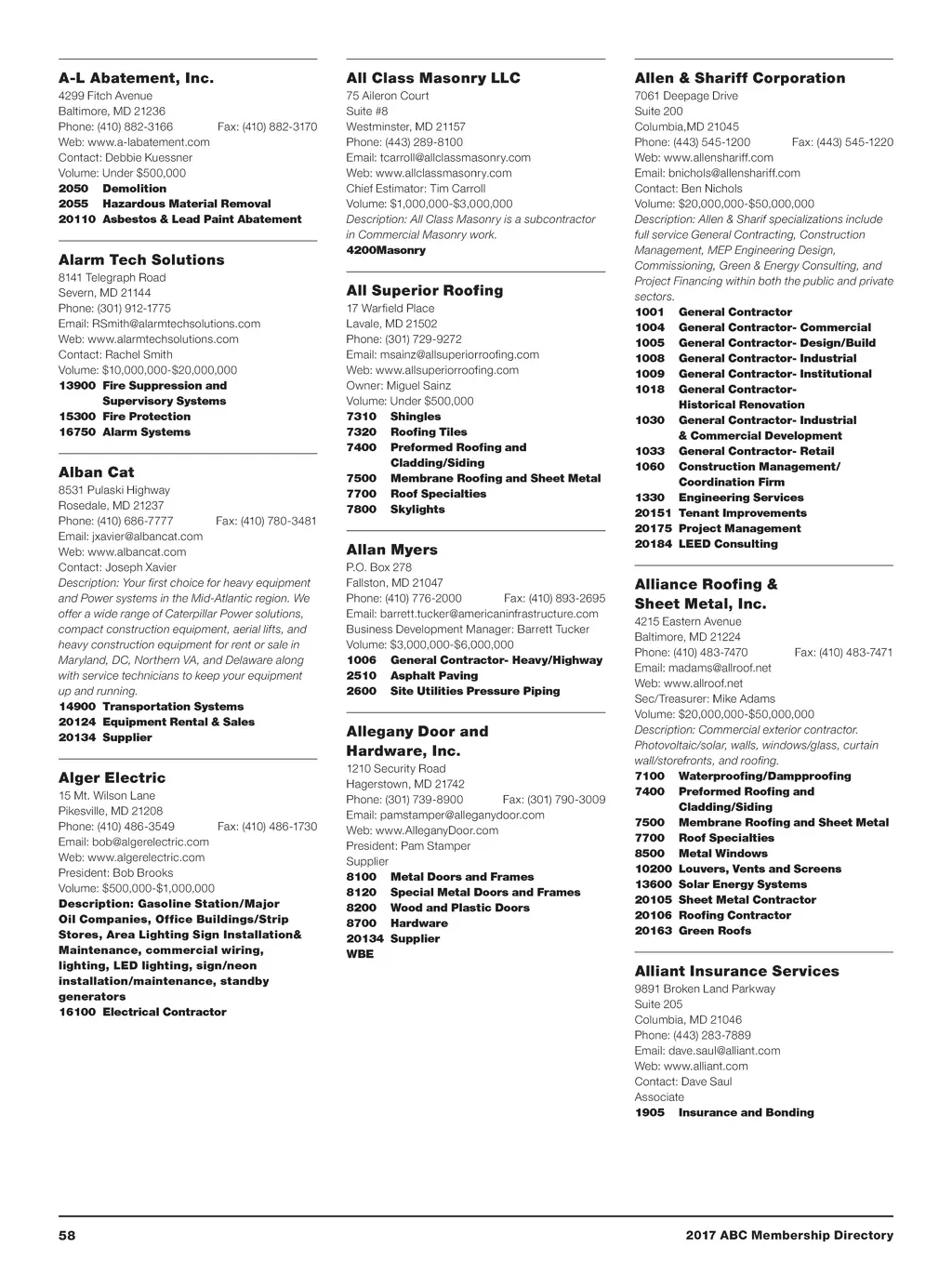 A-L Abatement, Inc.
4299 Fitch Avenue
Baltimore, MD 21236
Phone: (410) 882-3166 Fax: (410) 882-3170
Web: www.a-labatement.com
Contact: Debbie Kuessner
Volume: Under $500,000
2050 Demolition
2055 Hazardous Material Removal
20110 Asbestos & Lead Paint Abatement

Alarm Tech Solutions
8141 Telegraph Road
Severn, MD 21144
Phone: (301) 912-1775
Email: RSmith@alarmtechsolutions.com
Web: www.alarmtechsolutions.com
Contact: Rachel Smith
Volume: $10,000,000-$20,000,000
13900 Fire Suppression and Supervisory Systems
15300 Fire Protection
16750 Alarm Systems

Alban Cat
8531 Pulaski Highway
Rosedale, MD 21237
Phone: (410) 686-7777 Fax: (410) 780-3481
Email: jxavier@albancat.com
Web: www.albancat.com
Contact: Joseph Xavier
Description: Your first choice for heavy equipment and Power systems in the Mid-Atlantic region. We offer a wide range of Caterpillar Power solutions, compact construction equipment, aerial lifts, and heavy construction equipment for rent or sale in Maryland, DC, Northern VA, and Delaware along with service technicians to keep your equipment up and running.
14900 Transportation Systems
20124 Equipment Rental & Sales
20134 Supplier

Alger Electric
15 Mt. Wilson Lane
Pikesville, MD 21208
Phone: (410) 486-3549 Fax: (410) 486-1730
Email: bob@algerelectric.com
Web: www.algerelectric.com
President: Bob Brooks
Volume: $500,000-$1,000,000
Description: Gasoline Station/Major Oil Companies, Office Buildings/Strip Stores, Area Lighting Sign Installation& Maintenance, commercial wiring, lighting, LED lighting, sign/neon installation/maintenance, standby generators
16100 Electrical Contractor

All Class Masonry LLC
75 Aileron Court
Suite #8
Westminster, MD 21157
Phone: (443) 289-8100
Email: tcarroll@allclassmasonry.com
Web: www.allclassmasonry.com
Chief Estimator: Tim Carroll
Volume: $1,000,000-$3,000,000
Description: All Class Masonry is a subcontractor in Commercial Masonry work.
4200Masonry

All Superior Roofing
17 Warfield Place
Lavale, MD 21502
Phone: (301) 729-9272
Email: msainz@allsuperiorroofing.com
Web: www.allsuperiorroofing.com
Owner: Miguel Sainz
Volume: Under $500,000
7310 Shingles
7320 Roofing Tiles
7400 Preformed Roofing and Cladding/Siding
7500 Membrane Roofing and Sheet Metal
7700 Roof Specialties
7800 Skylights

Allan Myers
P.O. Box 278
Fallston, MD 21047
Phone: (410) 776-2000 Fax: (410) 893-2695
Email: barrett.tucker@americaninfrastructure.com
Business Development Manager: Barrett Tucker
Volume: $3,000,000-$6,000,000
1006 General Contractor- Heavy/Highway
2510 Asphalt Paving
2600 Site Utilities Pressure Piping

Allegany Door and Hardware, Inc.
1210 Security Road
Hagerstown, MD 21742
Phone: (301) 739-8900 Fax: (301) 790-3009
Email: pamstamper@alleganydoor.com
Web: www.AlleganyDoor.com
President: Pam Stamper
Supplier
8100 Metal Doors and Frames
8120 Special Metal Doors and Frames
8200 Wood and Plastic Doors
8700 Hardware
20134 Supplier
WBE

Allen & Shariff Corporation
7061 Deepage Drive
Suite 200
Columbia,MD 21045
Phone: (443) 545-1200 Fax: (443) 545-1220
Web: www.allenshariff.com
Email: bnichols@allenshariff.com
Contact: Ben Nichols
Volume: $20,000,000-$50,000,000
Description: Allen & Sharif specializations include full service General Contracting, Construction Management, MEP Engineering Design, Commissioning, Green & Energy Consulting, and Project Financing within both the public and private sectors.
1001 General Contractor
1004 General Contractor- Commercial
1005 General Contractor- Design/Build
1008 General Contractor- Industrial
1009 General Contractor- Institutional
1018 General Contractor- Historical Renovation
1030 General Contractor- Industrial & Commercial Development
1033 General Contractor- Retail
1060 Construction Management/ Coordination Firm
1330 Engineering Services
20151 Tenant Improvements
20175 Project Management
20184 LEED Consulting

Alliance Roofing & Sheet Metal, Inc.
4215 Eastern Avenue
Baltimore, MD 21224
Phone: (410) 483-7470 Fax: (410) 483-7471
Email: madams@allroof.net
Web: www.allroof.net
Sec/Treasurer: Mike Adams
Volume: $20,000,000-$50,000,000
Description: Commercial exterior contractor. Photovoltaic/solar, walls, windows/glass, curtain wall/storefronts, and roofing.
7100 Waterproofing/Dampproofing
7400 Preformed Roofing and Cladding/Siding
7500 Membrane Roofing and Sheet Metal
7700 Roof Specialties
8500 Metal Windows
10200 Louvers, Vents and Screens
13600 Solar Energy Systems
20105 Sheet Metal Contractor
20106 Roofing Contractor
20163 Green Roofs

Alliant Insurance Services
9891 Broken Land Parkway
Suite 205
Columbia, MD 21046
Phone: (443) 283-7889
Email: dave.saul@alliant.com
Web: www.alliant.com
Contact: Dave Saul
Associate
1905 Insurance and Bonding

58
2017 ABC Membership Directory